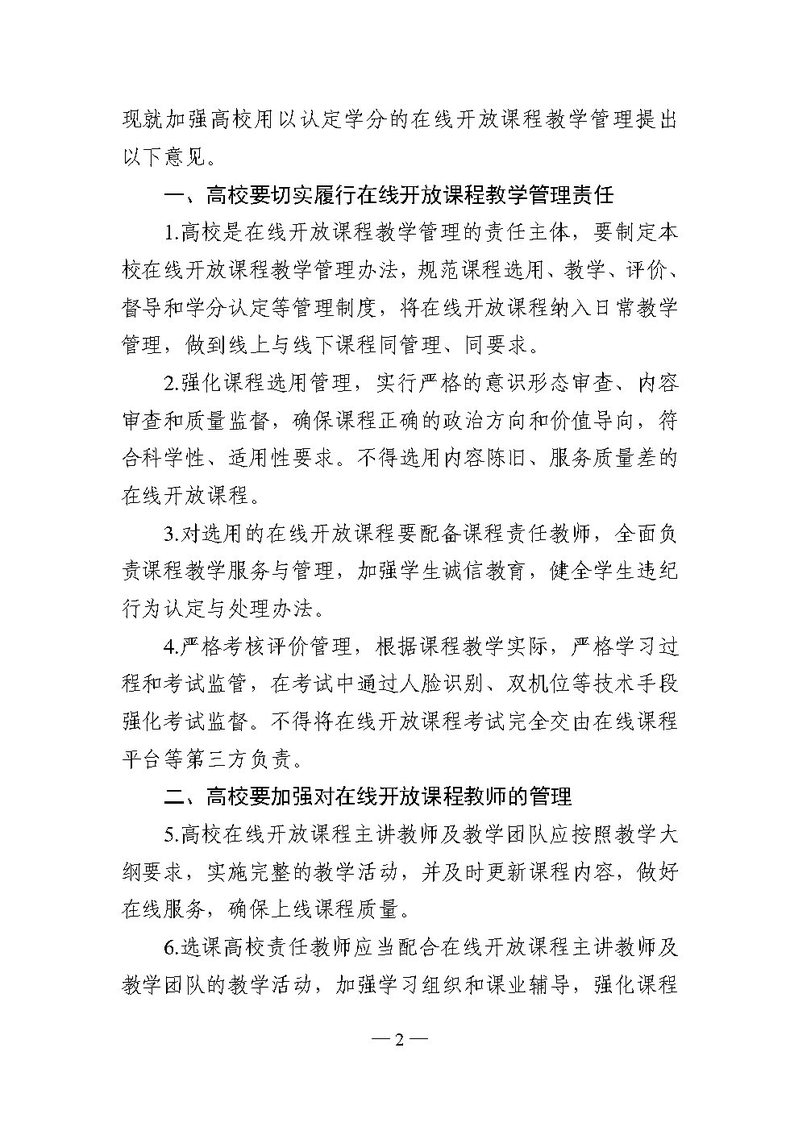 现就加强高校用以认定学分的在线开放课程教学管理提出以下意见。

一、高校要切实履行在线开放课程教学管理责任

1.高校是在线开放课程教学管理的责任主体，要制定本校在线开放课程教学管理办法，规范课程选用、教学、评价、督导和学分认定等管理制度，将在线开放课程纳入日常教学管理，做到线上与线下课程同管理、同要求。

2.强化课程选用管理，实行严格的意识形态审查、内容审查和质量监督，确保课程正确的政治方向和价值导向，符合科学性、适用性要求。不得选用内容陈旧、服务质量差的在线开放课程。

3.对选用的在线开放课程要配备课程责任教师，全面负责课程教学服务与管理，加强学生诚信教育，健全学生违纪行为认定与处理办法。

4.严格考核评价管理，根据课程教学实际，严格学习过程和考试监管，在考试中通过人脸识别、双机位等技术手段强化考试监督。不得将在线开放课程考试完全交由在线课程平台等第三方负责。

二、高校要加强对在线开放课程教师的管理

5.高校在线开放课程主讲教师及教学团队应按照教学大纲要求，实施完整的教学活动，并及时更新课程内容，做好在线服务，确保上线课程质量。

6.选课高校责任教师应当配合在线开放课程主讲教师及教学团队的教学活动，加强学习组织和课业辅导，强化课程

— 2 —